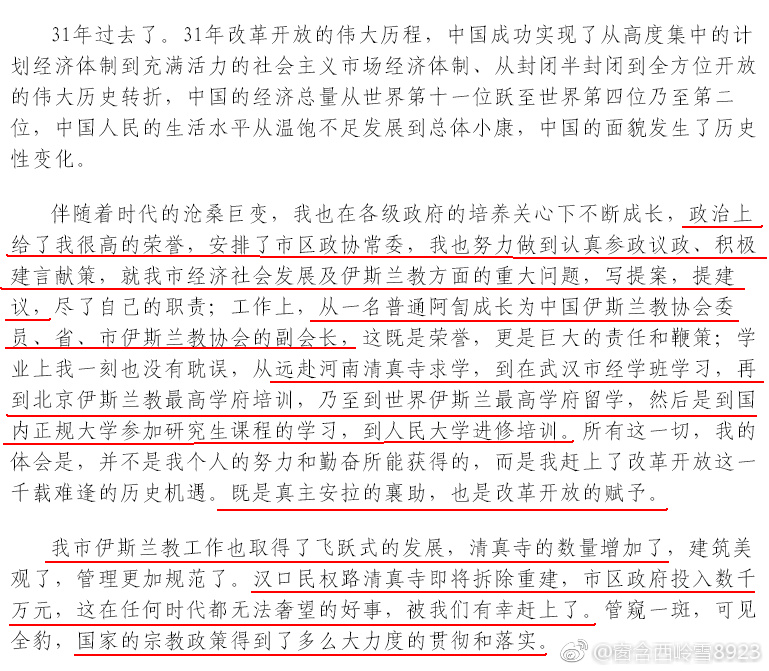 31年过去了。31年改革开放的伟大历程，中国成功实现了从高度集中的计划经济体制到充满活力的社会主义市场经济体制、从封闭半封闭到全方位开放的伟大历史转折，中国的经济总量从世界第十一位跃至世界第四位乃至第二位，中国人民的生活水平从温饱不足发展到总体小康，中国的面貌发生了历史性变化。

伴随着时代的沧桑巨变，我也在各级政府的培养关心下不断成长，政治上给了我很高的荣誉，安排了市区政协常委，我也努力做到认真参政议政、积极建言献策，就我市经济社会发展及伊斯兰教方面的重大问题，写提案，提建议，尽了自己的职责；工作上，从一名普通阿訇成长为中国伊斯兰教协会委员、省、市伊斯兰教协会的副会长，这既是荣誉，更是巨大的责任和鞭策；学业上我一刻也没有耽误，从远赴河南清真寺求学，到在武汉市经学班学习，再到北京伊斯兰教最高学府培训，乃至到世界伊斯兰最高学府留学，然后是到国内正规大学参加研究生课程的学习，到人民大学进修培训。所有这一切，我的体会是，并不是我个人的努力和勤奋所能获得的，而是我赶上了改革开放这一千载难逢的历史机遇。既是真主安拉的襄助，也是改革开放的赋予。

我市伊斯兰教工作也取得了飞跃式的发展，清真寺的数量增加了，建筑美观了，管理更加规范了。汉口民权路清真寺即将拆除重建，市区政府投入数千万元，这在任何时代都无法奢望的好事，被我们有幸赶上了。管窥一斑，可见全豹，国家的宗教政策得到了多么大力度的贯彻和落实。

@窗含西岭雪8923